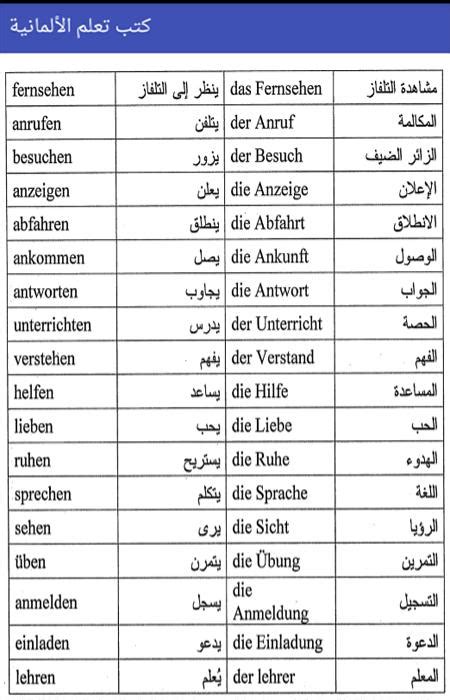 كتب تعلم الألمانية

| fernsehen | ينظر إلى التلفاز | das Fernsehen | مشاهدة التلفاز |
|---|---|---|---|
| anrufen | يتلفن | der Anruf | المكالمة |
| besuchen | يزور | der Besuch | الزائر الضيف |
| anzeigen | يعلن | die Anzeige | الإعلان |
| abfahren | ينطلق | die Abfahrt | الانطلاق |
| ankommen | يصل | die Ankunft | الوصول |
| antworten | يجاوب | die Antwort | الجواب |
| unterrichten | يدرس | der Unterricht | الحصة |
| verstehen | يفهم | der Verstand | الفهم |
| helfen | يساعد | die Hilfe | المساعدة |
| lieben | يحب | die Liebe | الحب |
| ruhen | يستريح | die Ruhe | الهدوء |
| sprechen | يتكلم | die Sprache | اللغة |
| sehen | يرى | die Sicht | الرؤيا |
| üben | يتمرن | die Übung | التمرين |
| anmelden | يسجل | die Anmeldung | التسجيل |
| einladen | يدعو | die Einladung | الدعوة |
| lehren | يُعلم | der lehrer | المعلم |